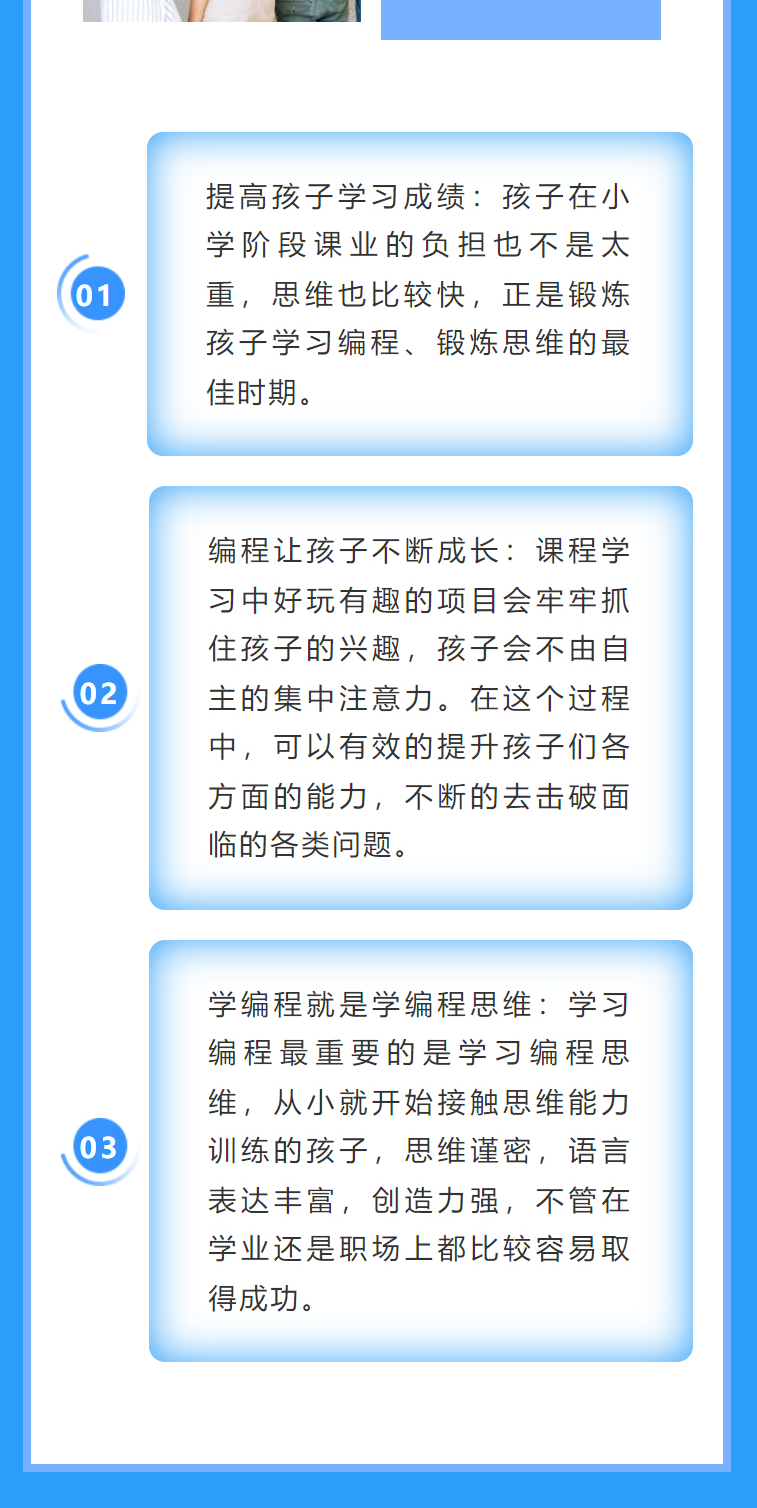 01

提高孩子学习成绩：孩子在小学阶段课业的负担也不是太重，思维也比较快，正是锻炼孩子学习编程、锻炼思维的最佳时期。

02

编程让孩子不断成长：课程学习中好玩有趣的项目会牢牢抓住孩子的兴趣，孩子会不由自主的集中注意力。在这个过程中，可以有效的提升孩子们各方面的能力，不断的去击破面临的各类问题。

03

学编程就是学编程思维：学习编程最重要的是学习编程思维，从小就开始接触思维能力训练的孩子，思维谨密，语言表达丰富，创造力强，不管在学业还是职场上都比较容易取得成功。